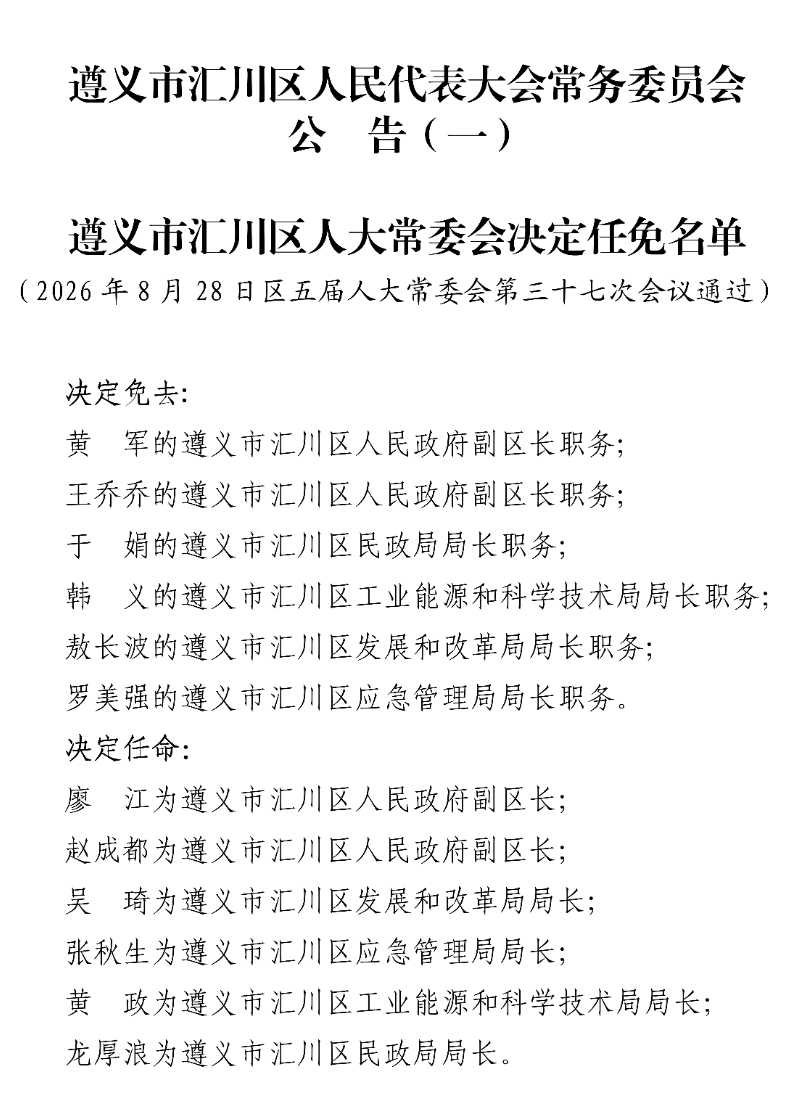 遵义市汇川区人民代表大会常务委员会
公　告（一）

遵义市汇川区人大常委会决定任免名单
（2026 年 8 月 28 日区五届人大常委会第三十七次会议通过）

决定免去：
黄　军的遵义市汇川区人民政府副区长职务；
王乔乔的遵义市汇川区人民政府副区长职务；
于　娟的遵义市汇川区民政局局长职务；
韩　义的遵义市汇川区工业能源和科学技术局局长职务；
敖长波的遵义市汇川区发展和改革局局长职务；
罗美强的遵义市汇川区应急管理局局长职务。
决定任命：
廖　江为遵义市汇川区人民政府副区长；
赵成都为遵义市汇川区人民政府副区长；
吴　琦为遵义市汇川区发展和改革局局长；
张秋生为遵义市汇川区应急管理局局长；
黄　政为遵义市汇川区工业能源和科学技术局局长；
龙厚浪为遵义市汇川区民政局局长。